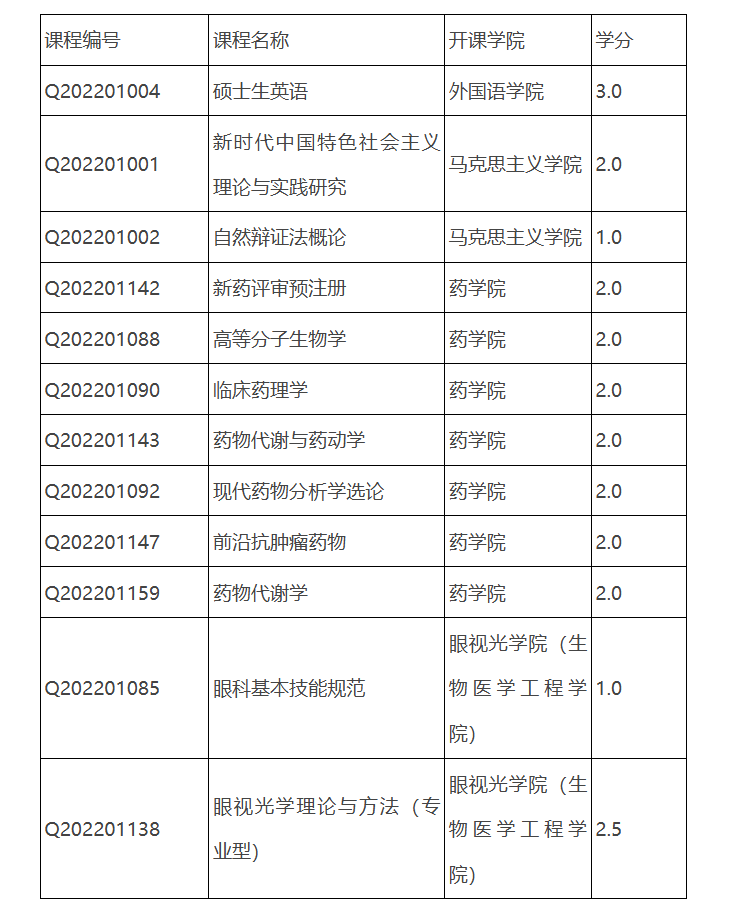 | 课程编号 | 课程名称 | 开课学院 | 学分 |
|---|---|---|---|
| Q202201004 | 硕士生英语 | 外国语学院 | 3.0 |
| Q202201001 | 新时代中国特色社会主义理论与实践研究 | 马克思主义学院 | 2.0 |
| Q202201002 | 自然辩证法概论 | 马克思主义学院 | 1.0 |
| Q202201142 | 新药评审预注册 | 药学院 | 2.0 |
| Q202201088 | 高等分子生物学 | 药学院 | 2.0 |
| Q202201090 | 临床药理学 | 药学院 | 2.0 |
| Q202201143 | 药物代谢与药动学 | 药学院 | 2.0 |
| Q202201092 | 现代药物分析学选论 | 药学院 | 2.0 |
| Q202201147 | 前沿抗肿瘤药物 | 药学院 | 2.0 |
| Q202201159 | 药物代谢学 | 药学院 | 2.0 |
| Q202201085 | 眼科基本技能规范 | 眼视光学院（生物医学工程学院） | 1.0 |
| Q202201138 | 眼视光学理论与方法（专业型） | 眼视光学院（生物医学工程学院） | 2.5 |